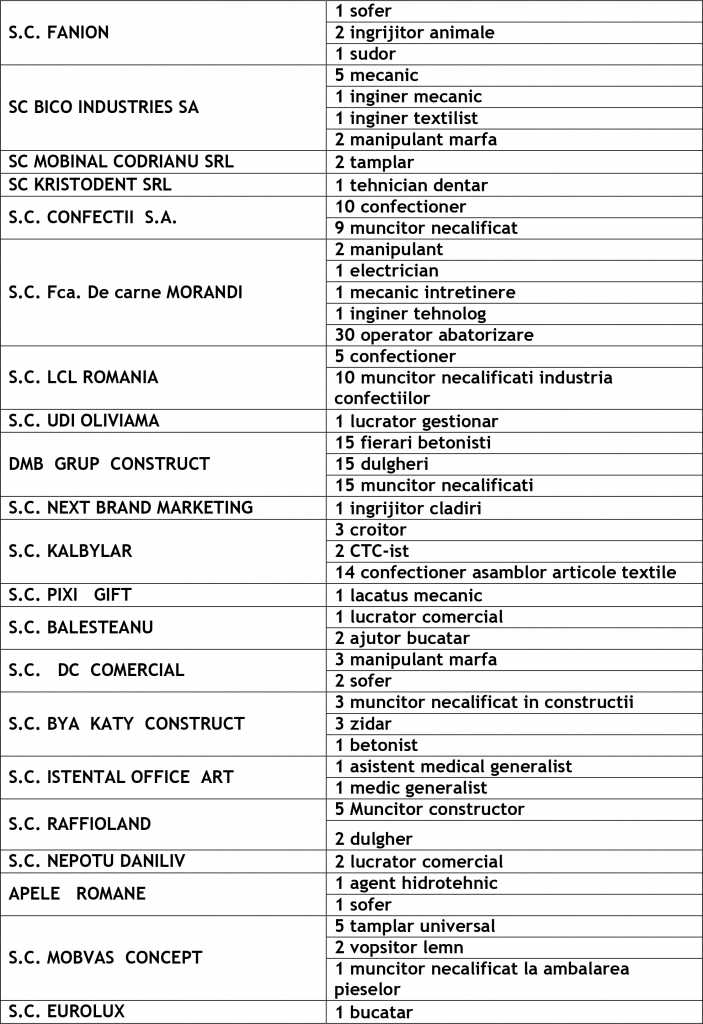 | | |
|---|---|
| S.C. FANION | 1 sofer |
| | 2 ingrijitor animale |
| | 1 sudor |
| SC BICO INDUSTRIES SA | 5 mecanic |
| | 1 inginer mecanic |
| | 1 inginer textilist |
| | 2 manipulant marfa |
| SC MOBINAL CODRIANU SRL | 2 tamplar |
| SC KRISTODENT SRL | 1 tehnician dentar |
| S.C. CONFECTII S.A. | 10 confectioner |
| | 9 muncitor necalificat |
| S.C. Fca. De carne MORANDI | 2 manipulant |
| | 1 electrician |
| | 1 mecanic intretinere |
| | 1 inginer tehnolog |
| | 30 operator abatorizare |
| S.C. LCL ROMANIA | 5 confectioner |
| | 10 muncitor necalificati industria confectiilor |
| S.C. UDI OLIVIAMA | 1 lucrator gestionar |
| DMB GRUP CONSTRUCT | 15 fierari betonisti |
| | 15 dulgheri |
| | 15 muncitor necalificati |
| S.C. NEXT BRAND MARKETING | 1 ingrijitor cladiri |
| S.C. KALBYLAR | 3 croitor |
| | 2 CTC-ist |
| | 14 confectioner asamblor articole textile |
| S.C. PIXI GIFT | 1 lacatus mecanic |
| S.C. BALESTEANU | 1 lucrator comercial |
| | 2 ajutor bucatar |
| S.C. DC COMERCIAL | 3 manipulant marfa |
| | 2 sofer |
| S.C. BYA KATY CONSTRUCT | 3 muncitor necalificat in constructii |
| | 3 zidar |
| | 1 betonist |
| S.C. ISTENTAL OFFICE ART | 1 asistent medical generalist |
| | 1 medic generalist |
| S.C. RAFFIOLAND | 5 Muncitor constructor |
| | 2 dulgher |
| S.C. NEPOTU DANILIV | 2 lucrator comercial |
| APELE ROMANE | 1 agent hidrotehnic |
| | 1 sofer |
| S.C. MOBVAS CONCEPT | 5 tamplar universal |
| | 2 vopsitor lemn |
| | 1 muncitor necalificat la ambalarea pieselor |
| S.C. EUROLUX | 1 bucatar |